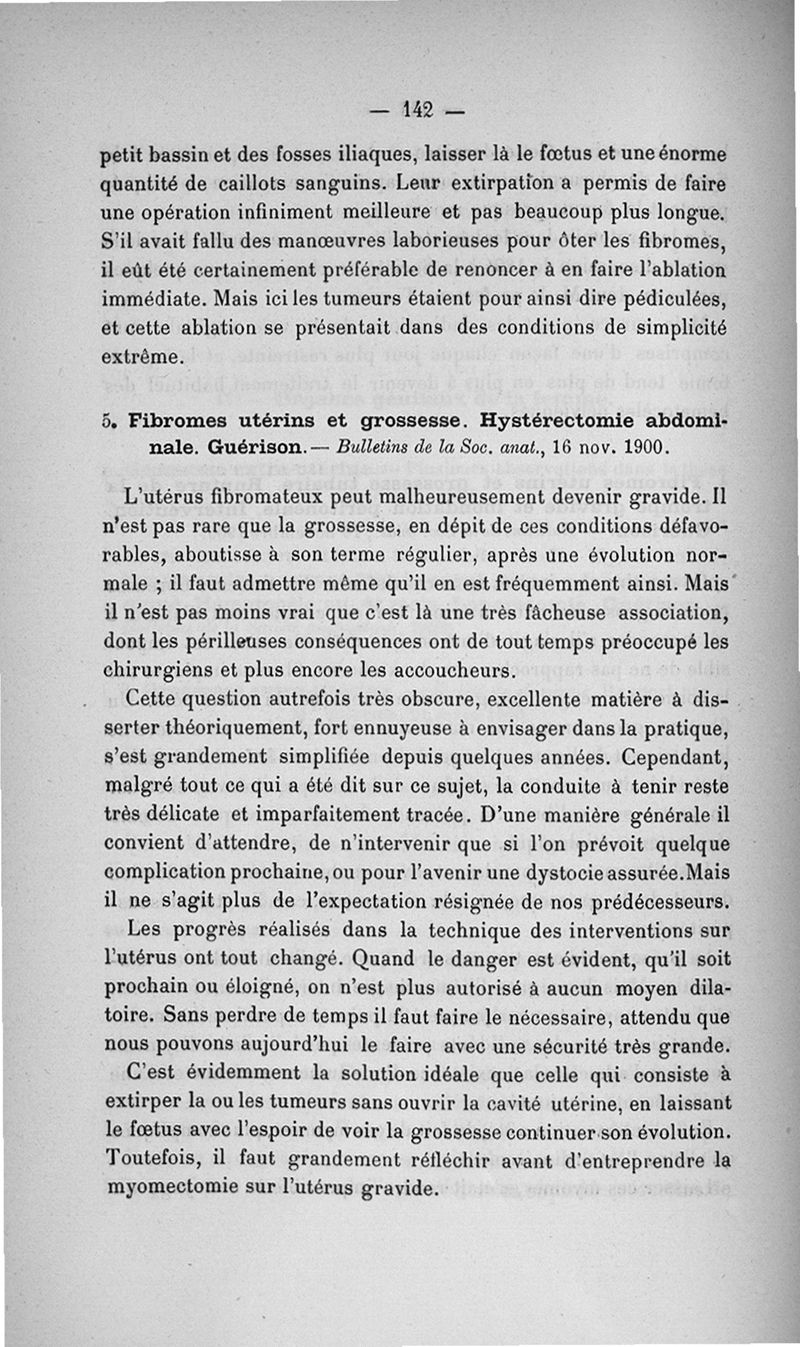 — 142 —

petit bassin et des fosses iliaques, laisser là le fœtus et une énorme quantité de caillots sanguins. Leur extirpation a permis de faire une opération infiniment meilleure et pas beaucoup plus longue. S'il avait fallu des manœuvres laborieuses pour ôter les fibromes, il eût été certainement préférable de renoncer à en faire l'ablation immédiate. Mais ici les tumeurs étaient pour ainsi dire pédiculées, et cette ablation se présentait dans des conditions de simplicité extrême.

5. Fibromes utérins et grossesse. Hystérectomie abdominale. Guérison. — Bulletins de la Soc. anat., 16 nov. 1900.

L'utérus fibromateux peut malheureusement devenir gravide. Il n'est pas rare que la grossesse, en dépit de ces conditions défavorables, aboutisse à son terme régulier, après une évolution normale ; il faut admettre même qu'il en est fréquemment ainsi. Mais il n'est pas moins vrai que c'est là une très fâcheuse association, dont les périlleuses conséquences ont de tout temps préoccupé les chirurgiens et plus encore les accoucheurs.

Cette question autrefois très obscure, excellente matière à disserter théoriquement, fort ennuyeuse à envisager dans la pratique, s'est grandement simplifiée depuis quelques années. Cependant, malgré tout ce qui a été dit sur ce sujet, la conduite à tenir reste très délicate et imparfaitement tracée. D'une manière générale il convient d'attendre, de n'intervenir que si l'on prévoit quelque complication prochaine, ou pour l'avenir une dystocie assurée. Mais il ne s'agit plus de l'expectation résignée de nos prédécesseurs.

Les progrès réalisés dans la technique des interventions sur l'utérus ont tout changé. Quand le danger est évident, qu'il soit prochain ou éloigné, on n'est plus autorisé à aucun moyen dilatoire. Sans perdre de temps il faut faire le nécessaire, attendu que nous pouvons aujourd'hui le faire avec une sécurité très grande.

C'est évidemment la solution idéale que celle qui consiste à extirper la ou les tumeurs sans ouvrir la cavité utérine, en laissant le fœtus avec l'espoir de voir la grossesse continuer son évolution. Toutefois, il faut grandement réfléchir avant d'entreprendre la myomectomie sur l'utérus gravide.